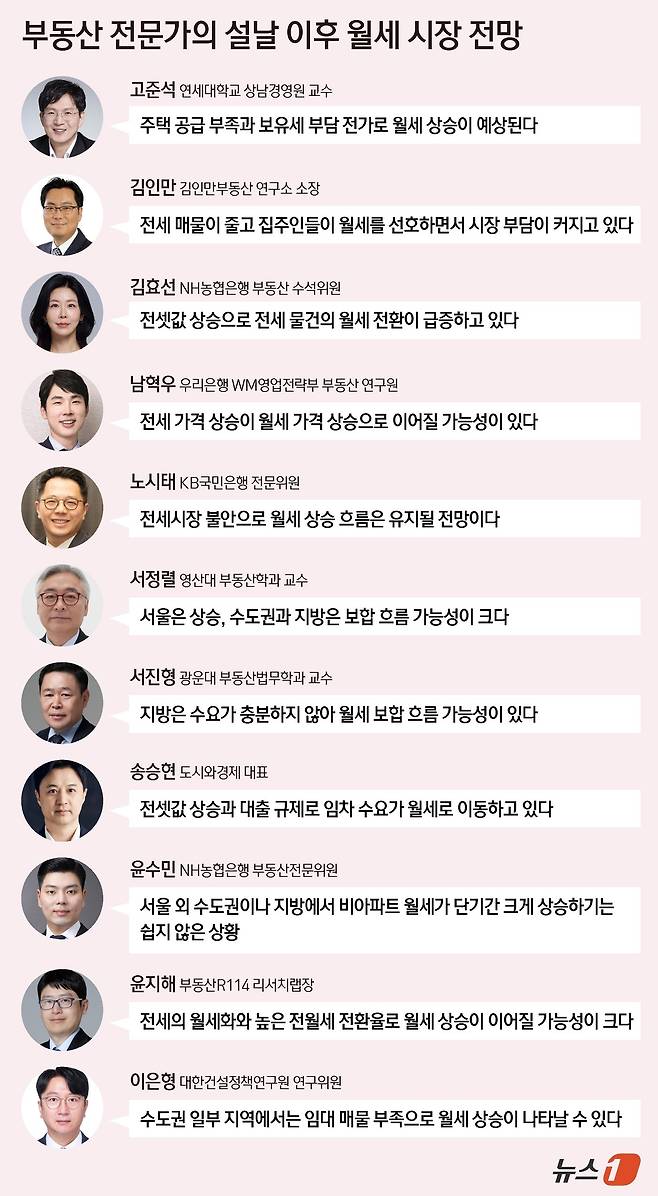 부동산 전문가의 설날 이후 월세 시장 전망

고준석 연세대학교 상남경영원 교수
주택 공급 부족과 보유세 부담 전가로 월세 상승이 예상된다

김인만 김인만부동산 연구소 소장
전세 매물이 줄고 집주인들이 월세를 선호하면서 시장 부담이 커지고 있다

김효선 NH농협은행 부동산 수석위원
전셋값 상승으로 전세 물건의 월세 전환이 급증하고 있다

남혁우 우리은행 WM영업전략부 부동산 연구원
전세 가격 상승이 월세 가격 상승으로 이어질 가능성이 있다

노시태 KB국민은행 전문위원
전세시장 불안으로 월세 상승 흐름은 유지될 전망이다

서정렬 영산대 부동산학과 교수
서울은 상승, 수도권과 지방은 보합 흐름 가능성이 크다

서진형 광운대 부동산법무학과 교수
지방은 수요가 충분하지 않아 월세 보합 흐름 가능성이 있다

송승현 도시와경제 대표
전셋값 상승과 대출 규제로 임차 수요가 월세로 이동하고 있다

윤수민 NH농협은행 부동산전문위원
서울 외 수도권이나 지방에서 비아파트 월세가 단기간 크게 상승하기는 쉽지 않은 상황

윤지해 부동산R114 리서치랩장
전세의 월세화와 높은 전월세 전환율로 월세 상승이 이어질 가능성이 크다

이은형 대한건설정책연구원 연구위원
수도권 일부 지역에서는 임대 매물 부족으로 월세 상승이 나타날 수 있다

뉴스1